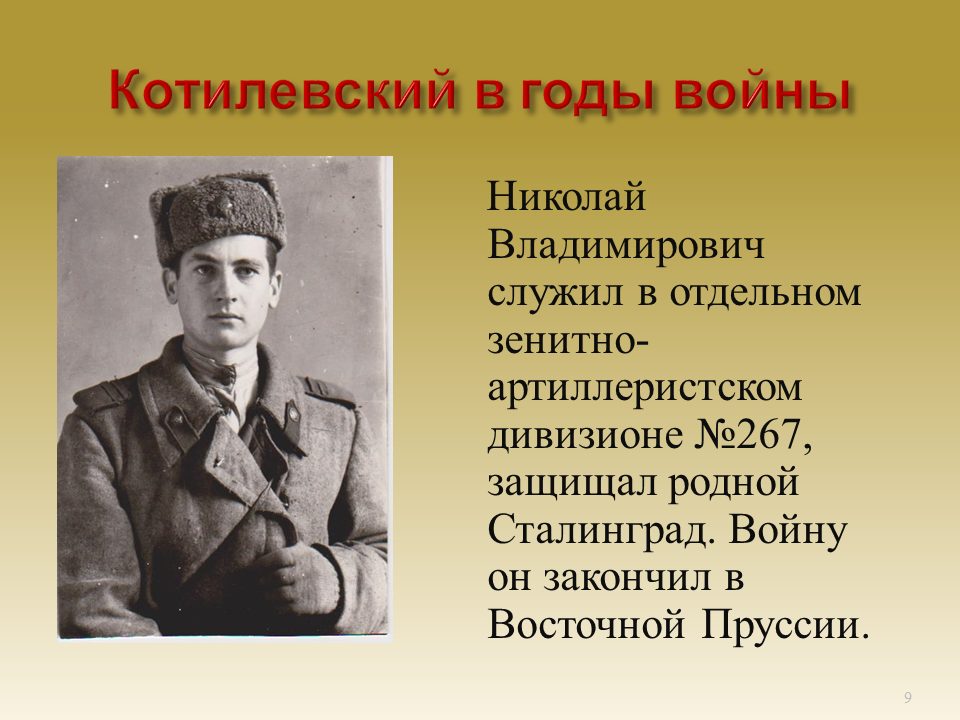 Котилевский в годы войны

Николай Владимирович служил в отдельном зенитно-артиллеристском дивизионе №267, защищал родной Сталинград. Войну он закончил в Восточной Пруссии.

9